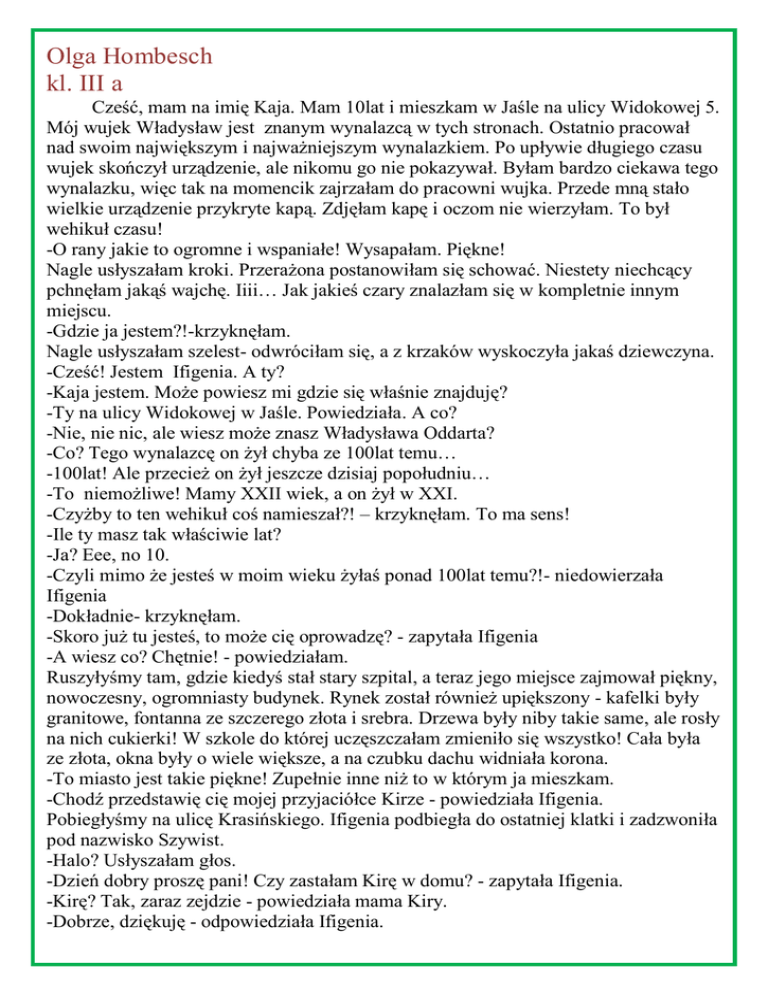 Olga Hombesch
kl. III a

Cześć, mam na imię Kaja. Mam 10lat i mieszkam w Jaśle na ulicy Widokowej 5. Mój wujek Władysław jest znanym wynalazcą w tych stronach. Ostatnio pracował nad swoim największym i najważniejszym wynalazkiem. Po upływie długiego czasu wujek skończył urządzenie, ale nikomu go nie pokazywał. Byłam bardzo ciekawa tego wynalazku, więc tak na momencik zajrzałam do pracowni wujka. Przede mną stało wielkie urządzenie przykryte kapą. Zdjęłam kapę i oczom nie wierzyłam. To był wehikuł czasu!
-O rany jakie to ogromne i wspaniałe! Wysapałam. Piękne!
Nagle usłyszałam kroki. Przerażona postanowiłam się schować. Niestety niechcący pchnęłam jakąś wajchę. Iiii… Jak jakieś czary znalazłam się w kompletnie innym miejscu.
-Gdzie ja jestem?!-krzyknęłam.
Nagle usłyszałam szelest- odwróciłam się, a z krzaków wyskoczyła jakaś dziewczyna.
-Cześć! Jestem Ifigenia. A ty?
-Kaja jestem. Może powiesz mi gdzie się właśnie znajduję?
-Ty na ulicy Widokowej w Jaśle. Powiedziała. A co?
-Nie, nie nic, ale wiesz może znasz Władysława Oddarta?
-Co? Tego wynalazcę on żył chyba ze 100lat temu…
-100lat! Ale przecież on żył jeszcze dzisiaj popołudniu…
-To niemożliwe! Mamy XXII wiek, a on żył w XXI.
-Czyżby to ten wehikuł coś namieszał?! – krzyknęłam. To ma sens!
-Ile ty masz tak właściwie lat?
-Ja? Eee, no 10.
-Czyli mimo że jesteś w moim wieku żyłaś ponad 100lat temu?!- niedowierzała Ifigenia
-Dokładnie- krzyknęłam.
-Skoro już tu jesteś, to może cię oprowadzę? - zapytała Ifigenia
-A wiesz co? Chętnie! - powiedziałam.
Ruszyłyśmy tam, gdzie kiedyś stał stary szpital, a teraz jego miejsce zajmował piękny, nowoczesny, ogromniasty budynek. Rynek został również upiększony - kafelki były granitowe, fontanna ze szczerego złota i srebra. Drzewa były niby takie same, ale rosły na nich cukierki! W szkole do której uczęszczałam zmieniło się wszystko! Cała była ze złota, okna były o wiele większe, a na czubku dachu widniała korona.
-To miasto jest takie piękne! Zupełnie inne niż to w którym ja mieszkam.
-Chodź przedstawię cię mojej przyjaciółce Kirze - powiedziała Ifigenia.
Pobiegłyśmy na ulicę Krasińskiego. Ifigenia podbiegła do ostatniej klatki i zadzwoniła pod nazwisko Szywist.
-Halo? Usłyszałam głos.
-Dzień dobry proszę pani! Czy zastałam Kirę w domu? - zapytała Ifigenia.
-Kirę? Tak, zaraz zejdzie - powiedziała mama Kiry.
-Dobrze, dziękuję - odpowiedziała Ifigenia.